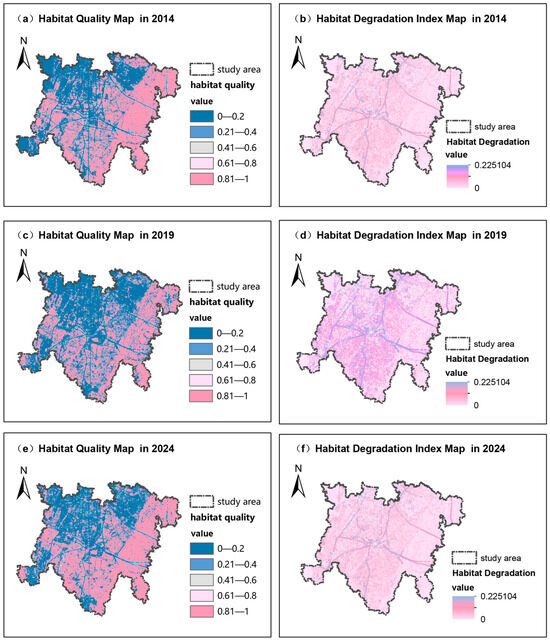 （a）Habitat Quality Map in 2014

N

study area
habitat quality
value
0—0.2
0.21—0.4
0.41—0.6
0.61—0.8
0.81—1

（b）Habitat Degradation Index Map in 2014

N

study area
Habitat Degradation
value
0.225104
0

（c）Habitat Quality Map in 2019

N

study area
habitat quality
value
0—0.2
0.21—0.4
0.41—0.6
0.61—0.8
0.81—1

（d）Habitat Degradation Index Map in 2019

N

study area
Habitat Degradation
value
0.225104
0

（e）Habitat Quality Map in 2024

N

study area
habitat quality
value
0—0.2
0.21—0.4
0.41—0.6
0.61—0.8
0.81—1

（f）Habitat Degradation Index Map in 2024

N

study area
Habitat Degradation
value
0.225104
0